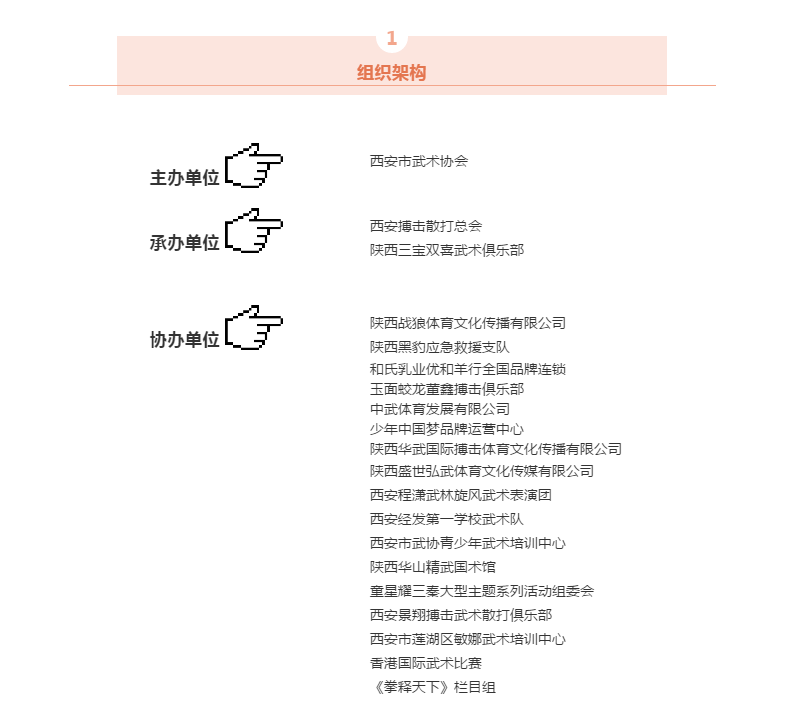 1
组织架构

主办单位
西安市武术协会

承办单位
西安搏击散打总会
陕西三宝双喜武术俱乐部

协办单位
陕西战狼体育文化传播有限公司
陕西黑豹应急救援支队
和氏乳业优和羊行全国品牌连锁
玉面蛟龙董鑫搏击俱乐部
中武体育发展有限公司
少年中国梦品牌运营中心
陕西华武国际搏击体育文化传播有限公司
陕西盛世弘武体育文化传媒有限公司
西安程潇武林旋风武术表演团
西安经发第一学校武术队
西安市武协青少年武术培训中心
陕西华山精武国术馆
童星耀三秦大型主题系列活动组委会
西安景翔搏击武术散打俱乐部
西安市莲湖区敏娜武术培训中心
香港国际武术比赛
《拳释天下》栏目组